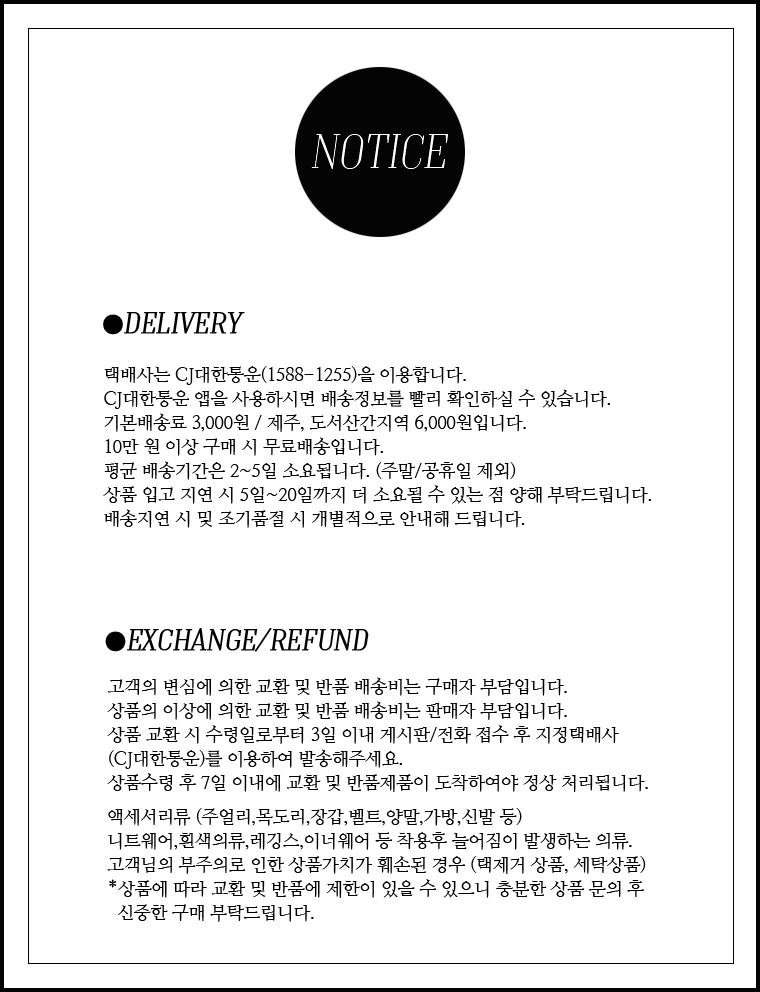 NOTICE

●DELIVERY

택배사는 CJ대한통운(1588-1255)을 이용합니다.
CJ대한통운 앱을 사용하시면 배송정보를 빨리 확인하실 수 있습니다.
기본배송료 3,000원 / 제주, 도서산간지역 6,000원입니다.
10만 원 이상 구매 시 무료배송입니다.
평균 배송기간은 2~5일 소요됩니다. (주말/공휴일 제외)
상품 입고 지연 시 5일~20일까지 더 소요될 수 있는 점 양해 부탁드립니다.
배송지연 시 및 조기품절 시 개별적으로 안내해 드립니다.

●EXCHANGE/REFUND

고객의 변심에 의한 교환 및 반품 배송비는 구매자 부담입니다.
상품의 이상에 의한 교환 및 반품 배송비는 판매자 부담입니다.
상품 교환 시 수령일로부터 3일 이내 게시판/전화 접수 후 지정택배사 (CJ대한통운)를 이용하여 발송해주세요.
상품수령 후 7일 이내에 교환 및 반품제품이 도착하여야 정상 처리됩니다.

액세서리류 (주얼리,목도리,장갑,벨트,양말,가방,신발 등)
니트웨어,흰색의류,레깅스,이너웨어 등 착용후 늘어짐이 발생하는 의류.
고객님의 부주의로 인한 상품가치가 훼손된 경우 (택제거 상품, 세탁상품)
*상품에 따라 교환 및 반품에 제한이 있을 수 있으니 충분한 상품 문의 후 신중한 구매 부탁드립니다.